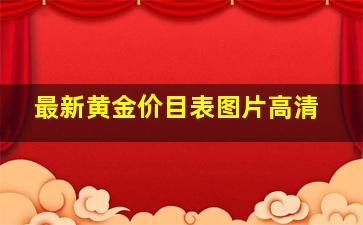 最新黄金价目表图片高清